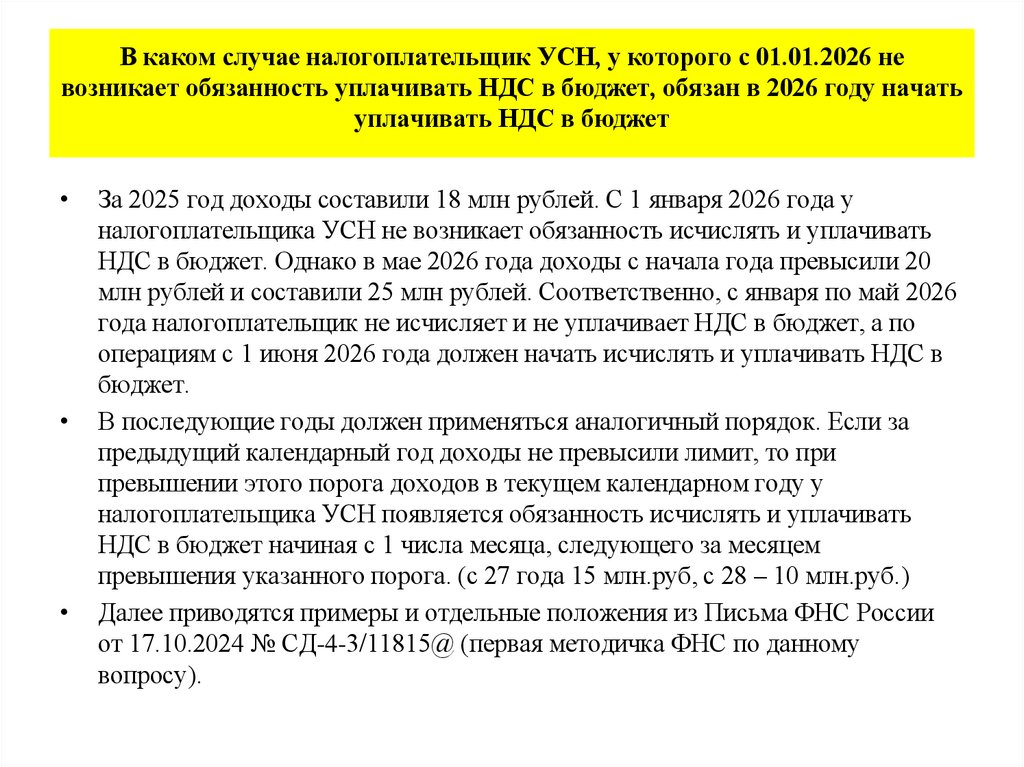 В каком случае налогоплательщик УСН, у которого с 01.01.2026 не возникает обязанность уплачивать НДС в бюджет, обязан в 2026 году начать уплачивать НДС в бюджет

• За 2025 год доходы составили 18 млн рублей. С 1 января 2026 года у налогоплательщика УСН не возникает обязанность исчислять и уплачивать НДС в бюджет. Однако в мае 2026 года доходы с начала года превысили 20 млн рублей и составили 25 млн рублей. Соответственно, с января по май 2026 года налогоплательщик не исчисляет и не уплачивает НДС в бюджет, а по операциям с 1 июня 2026 года должен начать исчислять и уплачивать НДС в бюджет.

• В последующие годы должен применяться аналогичный порядок. Если за предыдущий календарный год доходы не превысили лимит, то при превышении этого порога доходов в текущем календарном году у налогоплательщика УСН появляется обязанность исчислять и уплачивать НДС в бюджет начиная с 1 числа месяца, следующего за месяцем превышения указанного порога. (с 27 года 15 млн.руб, с 28 – 10 млн.руб.)

• Далее приводятся примеры и отдельные положения из Письма ФНС России от 17.10.2024 № СД-4-3/11815@ (первая методичка ФНС по данному вопросу).